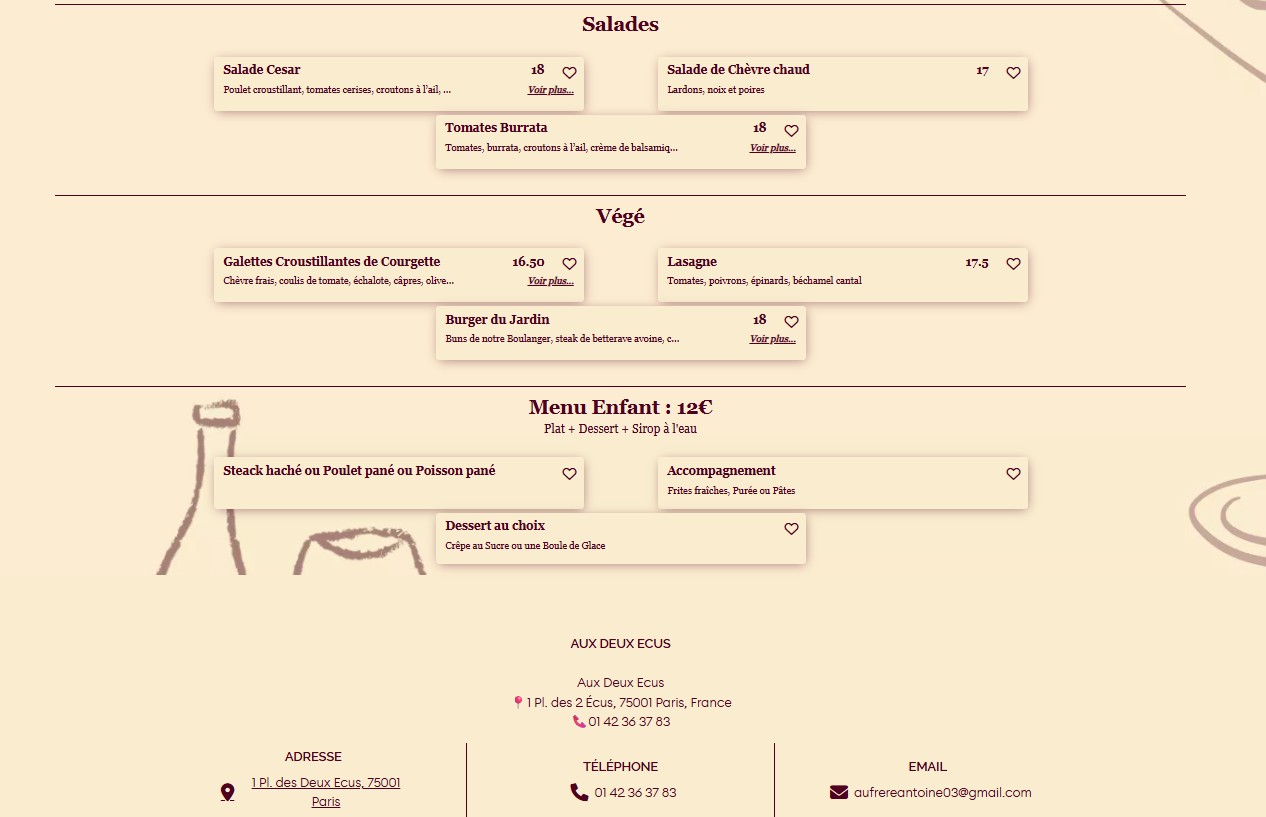 Salades

Salade Cesar 18
Poulet croustillant, tomates cerises, croutons à l'ail, ...
Voir plus...

Salade de Chèvre chaud 17
Lardons, noix et poires

Tomates Burrata 18
Tomates, burrata, croutons à l'ail, crème de balsamiq...
Voir plus...

Végé

Galettes Croustillantes de Courgette 16.50
Chèvre frais, coulis de tomate, échalote, câpres, olive...
Voir plus...

Lasagne 17.5
Tomates, poivrons, épinards, béchamel cantal

Burger du Jardin 18
Buns de notre Boulanger, steak de betterave avoine, c...
Voir plus...

Menu Enfant : 12€
Plat + Dessert + Sirop à l'eau

Steack haché ou Poulet pané ou Poisson pané

Accompagnement
Frites fraîches, Purée ou Pâtes

Dessert au choix
Crêpe au Sucre ou une Boule de Glace

AUX DEUX ECUS

Aux Deux Ecus
1 Pl. des 2 Écus, 75001 Paris, France
01 42 36 37 83

ADRESSE
1 Pl. des Deux Ecus, 75001 Paris

TÉLÉPHONE
01 42 36 37 83

EMAIL
aufrereantoine03@gmail.com